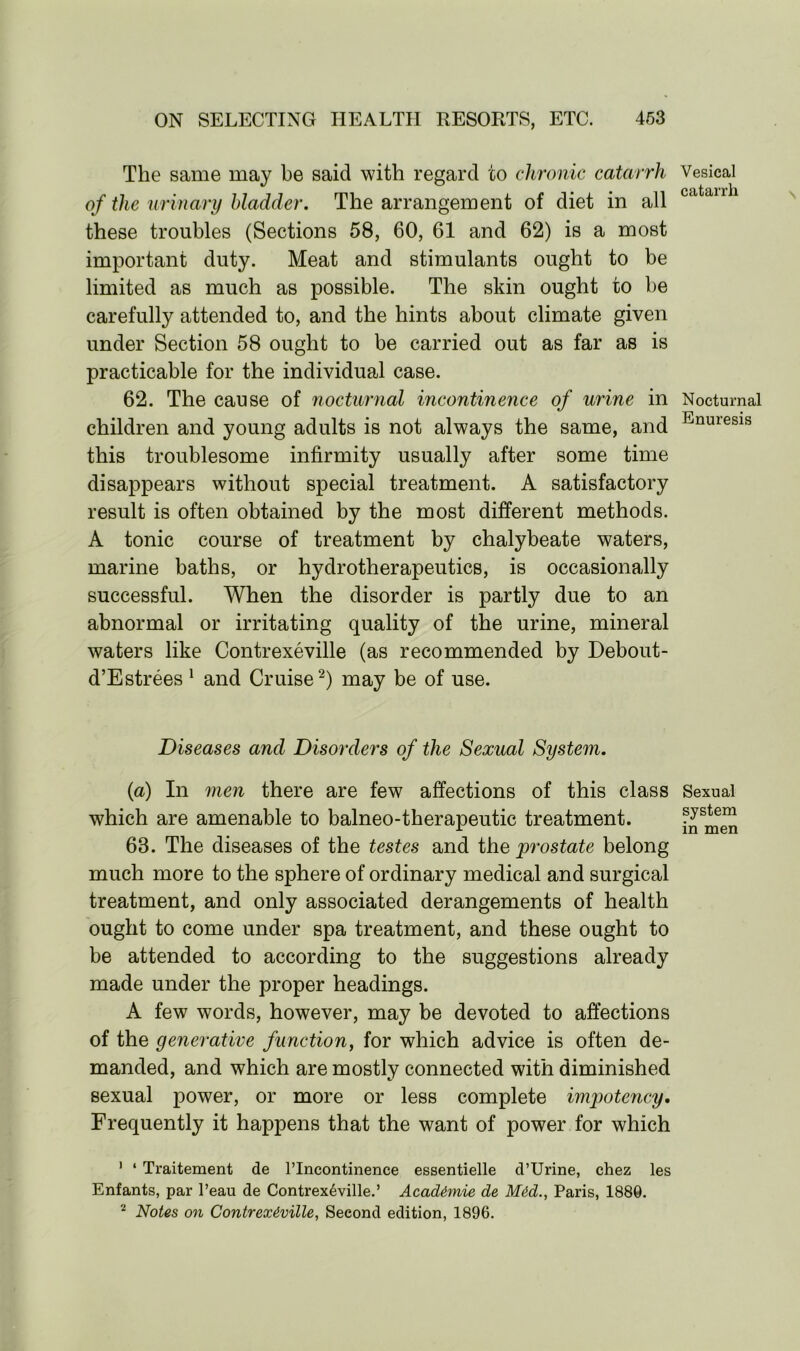 ON SELECTING HEALTH RESORTS, ETC. 453

The same may be said with regard to chronic catarrh of the urinary bladder. The arrangement of diet in all these troubles (Sections 58, 60, 61 and 62) is a most important duty. Meat and stimulants ought to be limited as much as possible. The skin ought to be carefully attended to, and the hints about climate given under Section 58 ought to be carried out as far as is practicable for the individual case.

Vesical catarrh

62. The cause of nocturnal incontinence of urine in children and young adults is not always the same, and this troublesome infirmity usually after some time disappears without special treatment. A satisfactory result is often obtained by the most different methods. A tonic course of treatment by chalybeate waters, marine baths, or hydrotherapeutics, is occasionally successful. When the disorder is partly due to an abnormal or irritating quality of the urine, mineral waters like Contrexéville (as recommended by Debout-d'Estrées $^1$ and Cruise $^2$) may be of use.

Nocturnal Enuresis

Diseases and Disorders of the Sexual System.

(a) In men there are few affections of this class which are amenable to balneo-therapeutic treatment.

Sexual system in men

63. The diseases of the testes and the prostate belong much more to the sphere of ordinary medical and surgical treatment, and only associated derangements of health ought to come under spa treatment, and these ought to be attended to according to the suggestions already made under the proper headings.

A few words, however, may be devoted to affections of the generative function, for which advice is often demanded, and which are mostly connected with diminished sexual power, or more or less complete impotency. Frequently it happens that the want of power for which

$^1$ 'Traitement de l'Incontinence essentielle d'Urine, chez les Enfants, par l'eau de Contrexéville.' Académie de Méd., Paris, 1880.
$^2$ Notes on Contrexéville, Second edition, 1896.